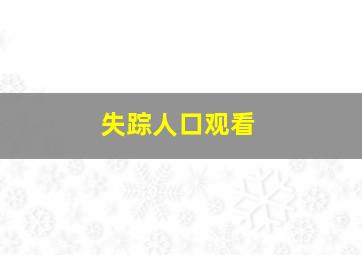 失踪人口观看